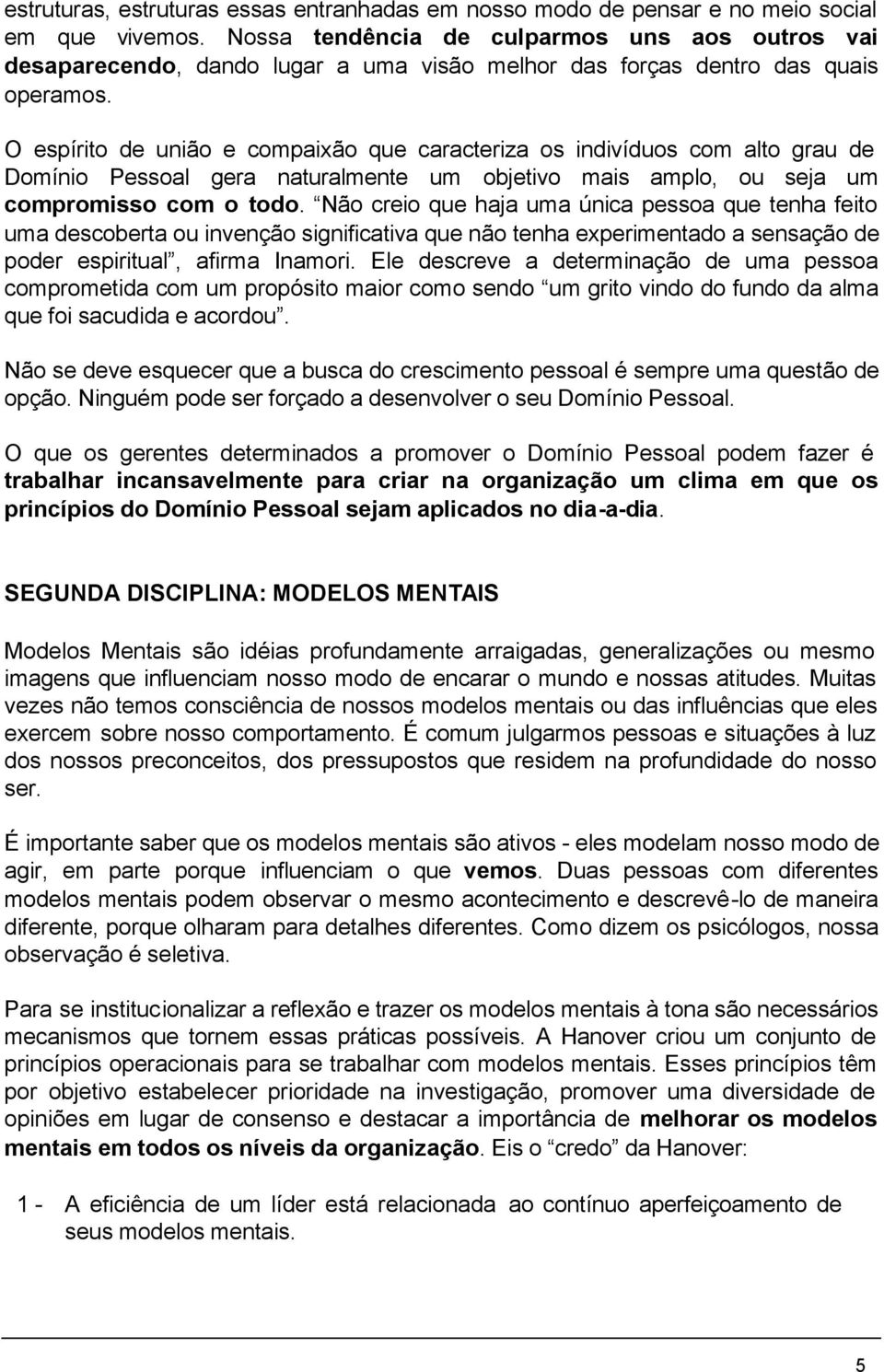 estruturas, estruturas essas entranhadas em nosso modo de pensar e no meio social em que vivemos. Nossa tendência de culparmos uns aos outros vai desaparecendo, dando lugar a uma visão melhor das forças dentro das quais operamos.

O espírito de união e compaixão que caracteriza os indivíduos com alto grau de Domínio Pessoal gera naturalmente um objetivo mais amplo, ou seja um compromisso com o todo. “Não creio que haja uma única pessoa que tenha feito uma descoberta ou invenção significativa que não tenha experimentado a sensação de poder espiritual”, afirma Inamori. Ele descreve a determinação de uma pessoa comprometida com um propósito maior como sendo “um grito vindo do fundo da alma que foi sacudida e acordou”.

Não se deve esquecer que a busca do crescimento pessoal é sempre uma questão de opção. Ninguém pode ser forçado a desenvolver o seu Domínio Pessoal.

O que os gerentes determinados a promover o Domínio Pessoal podem fazer é trabalhar incansavelmente para criar na organização um clima em que os princípios do Domínio Pessoal sejam aplicados no dia-a-dia.

SEGUNDA DISCIPLINA: MODELOS MENTAIS

Modelos Mentais são idéias profundamente arraigadas, generalizações ou mesmo imagens que influenciam nosso modo de encarar o mundo e nossas atitudes. Muitas vezes não temos consciência de nossos modelos mentais ou das influências que eles exercem sobre nosso comportamento. É comum julgarmos pessoas e situações à luz dos nossos preconceitos, dos pressupostos que residem na profundidade do nosso ser.

É importante saber que os modelos mentais são ativos - eles modelam nosso modo de agir, em parte porque influenciam o que vemos. Duas pessoas com diferentes modelos mentais podem observar o mesmo acontecimento e descrevê-lo de maneira diferente, porque olharam para detalhes diferentes. Como dizem os psicólogos, nossa observação é seletiva.

Para se institucionalizar a reflexão e trazer os modelos mentais à tona são necessários mecanismos que tornem essas práticas possíveis. A Hanover criou um conjunto de princípios operacionais para se trabalhar com modelos mentais. Esses princípios têm por objetivo estabelecer prioridade na investigação, promover uma diversidade de opiniões em lugar de consenso e destacar a importância de melhorar os modelos mentais em todos os níveis da organização. Eis o “credo” da Hanover:

1 - A eficiência de um líder está relacionada ao contínuo aperfeiçoamento de seus modelos mentais.

5